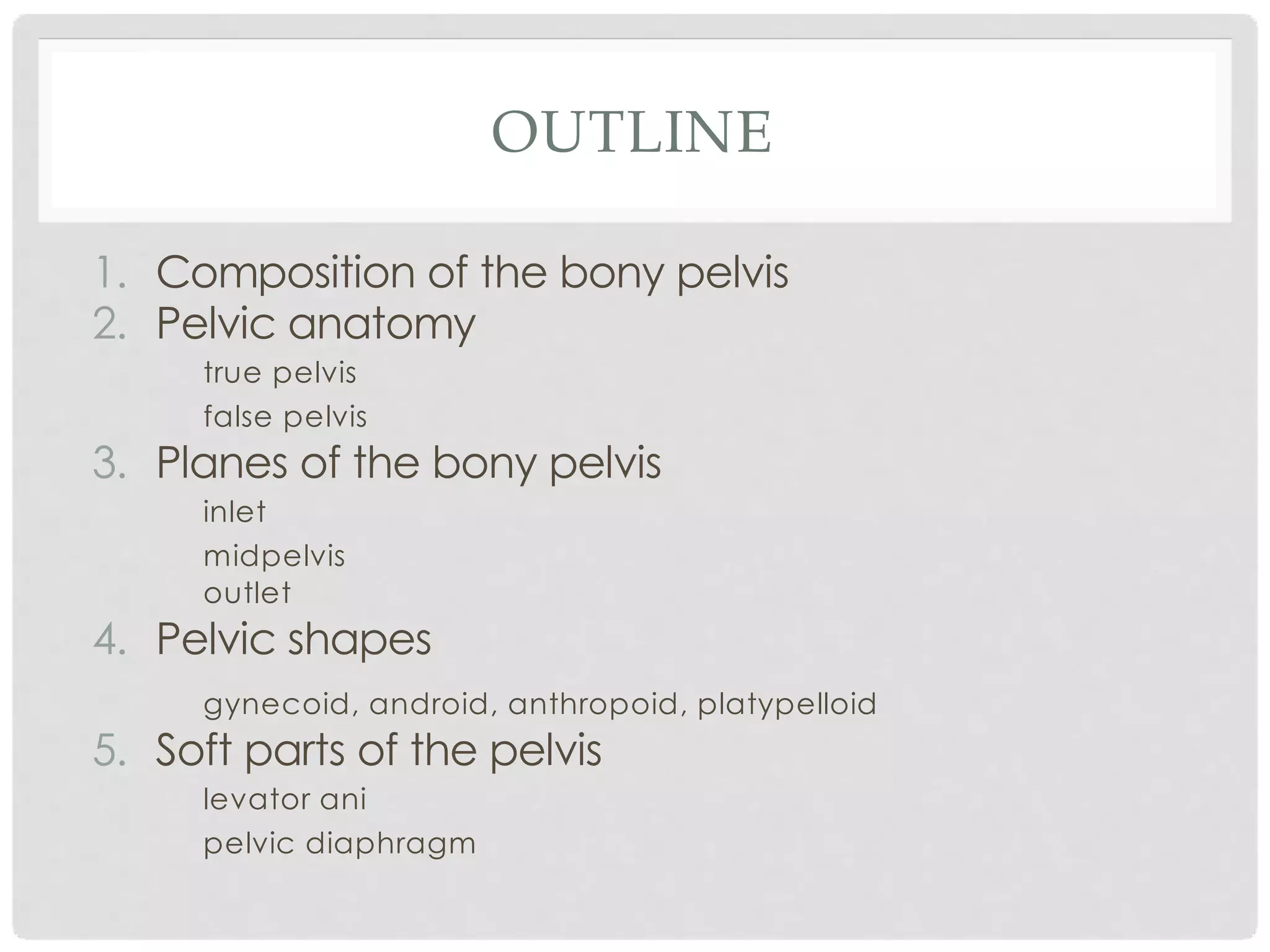 OUTLINE

1. Composition of the bony pelvis
2. Pelvic anatomy
true pelvis
false pelvis
3. Planes of the bony pelvis
inlet
midpelvis
outlet
4. Pelvic shapes
gynecoid, android, anthropoid, platypelloid
5. Soft parts of the pelvis
levator ani
pelvic diaphragm